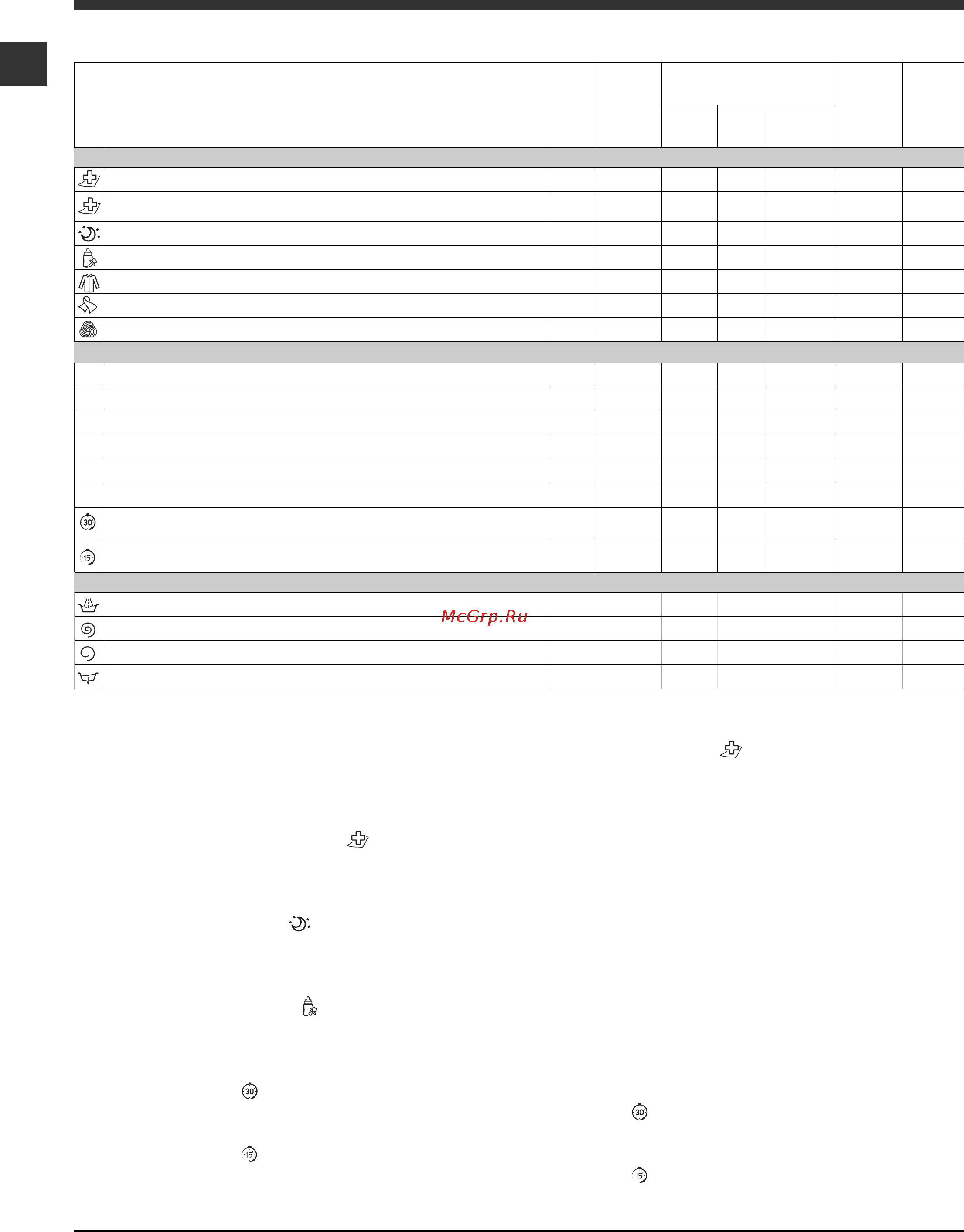 McGrp.Ru